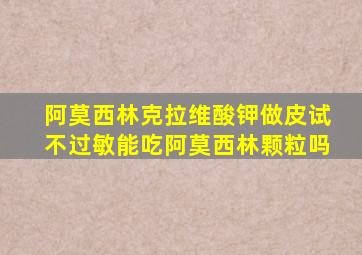 阿莫西林克拉维酸钾做皮试不过敏能吃阿莫西林颗粒吗